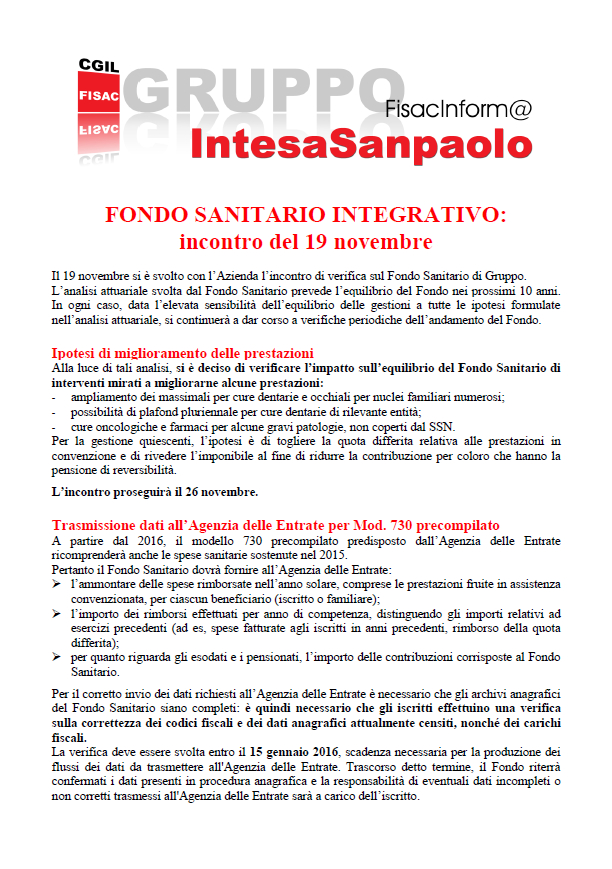 CGIL
FISAC
GRUPPO
FisacInform@
IntesaSanpaolo

FONDO SANITARIO INTEGRATIVO:
incontro del 19 novembre

Il 19 novembre si è svolto con l'Azienda l'incontro di verifica sul Fondo Sanitario di Gruppo. L'analisi attuariale svolta dal Fondo Sanitario prevede l'equilibrio del Fondo nei prossimi 10 anni. In ogni caso, data l'elevata sensibilità dell'equilibrio delle gestioni a tutte le ipotesi formulate nell'analisi attuariale, si continuerà a dar corso a verifiche periodiche dell'andamento del Fondo.

Ipotesi di miglioramento delle prestazioni
Alla luce di tali analisi, si è deciso di verificare l'impatto sull'equilibrio del Fondo Sanitario di interventi mirati a migliorarne alcune prestazioni:
- ampliamento dei massimali per cure dentarie e occhiali per nuclei familiari numerosi;
- possibilità di plafond pluriennale per cure dentarie di rilevante entità;
- cure oncologiche e farmaci per alcune gravi patologie, non coperti dal SSN.
Per la gestione quiescenti, l'ipotesi è di togliere la quota differita relativa alle prestazioni in convenzione e di rivedere l'imponibile al fine di ridurre la contribuzione per coloro che hanno la pensione di reversibilità.

L'incontro proseguirà il 26 novembre.

Trasmissione dati all'Agenzia delle Entrate per Mod. 730 precompilato
A partire dal 2016, il modello 730 precompilato predisposto dall'Agenzia delle Entrate ricomprenderà anche le spese sanitarie sostenute nel 2015.
Pertanto il Fondo Sanitario dovrà fornire all'Agenzia delle Entrate:
➢ l'ammontare delle spese rimborsate nell'anno solare, comprese le prestazioni fruite in assistenza convenzionata, per ciascun beneficiario (iscritto o familiare);
➢ l'importo dei rimborsi effettuati per anno di competenza, distinguendo gli importi relativi ad esercizi precedenti (ad es, spese fatturate agli iscritti in anni precedenti, rimborso della quota differita);
➢ per quanto riguarda gli esodati e i pensionati, l'importo delle contribuzioni corrisposte al Fondo Sanitario.

Per il corretto invio dei dati richiesti all'Agenzia delle Entrate è necessario che gli archivi anagrafici del Fondo Sanitario siano completi: è quindi necessario che gli iscritti effettuino una verifica sulla correttezza dei codici fiscali e dei dati anagrafici attualmente censiti, nonché dei carichi fiscali.
La verifica deve essere svolta entro il 15 gennaio 2016, scadenza necessaria per la produzione dei flussi dei dati da trasmettere all'Agenzia delle Entrate. Trascorso detto termine, il Fondo riterrà confermati i dati presenti in procedura anagrafica e la responsabilità di eventuali dati incompleti o non corretti trasmessi all'Agenzia delle Entrate sarà a carico dell'iscritto.